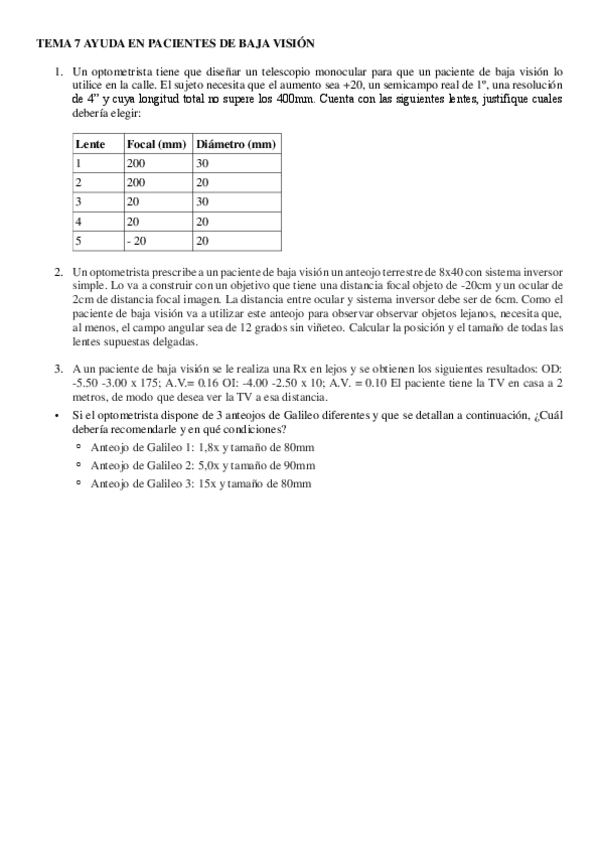 TEMA 7 AYUDA EN PACIENTES DE BAJA VISIÓN

1. Un optometrista tiene que diseñar un telescopio monocular para que un paciente de baja visión lo utilice en la calle. El sujeto necesita que el aumento sea +20, un semicampo real de 1º, una resolución de 4" y cuya longitud total no supere los 400mm. Cuenta con las siguientes lentes, justifique cuales debería elegir:

| Lente | Focal (mm) | Diámetro (mm) |
|---|---|---|
| 1 | 200 | 30 |
| 2 | 200 | 20 |
| 3 | 20 | 30 |
| 4 | 20 | 20 |
| 5 | - 20 | 20 |

2. Un optometrista prescribe a un paciente de baja visión un anteojo terrestre de 8x40 con sistema inversor simple. Lo va a construir con un objetivo que tiene una distancia focal objeto de -20cm y un ocular de 2cm de distancia focal imagen. La distancia entre ocular y sistema inversor debe ser de 6cm. Como el paciente de baja visión va a utilizar este anteojo para observar observar objetos lejanos, necesita que, al menos, el campo angular sea de 12 grados sin viñeteo. Calcular la posición y el tamaño de todas las lentes supuestas delgadas.

3. A un paciente de baja visión se le realiza una Rx en lejos y se obtienen los siguientes resultados: OD: -5.50 -3.00 x 175; A.V.= 0.16 OI: -4.00 -2.50 x 10; A.V. = 0.10 El paciente tiene la TV en casa a 2 metros, de modo que desea ver la TV a esa distancia.

• Si el optometrista dispone de 3 anteojos de Galileo diferentes y que se detallan a continuación, ¿Cuál debería recomendarle y en qué condiciones?
◦ Anteojo de Galileo 1: 1,8x y tamaño de 80mm
◦ Anteojo de Galileo 2: 5,0x y tamaño de 90mm
◦ Anteojo de Galileo 3: 15x y tamaño de 80mm